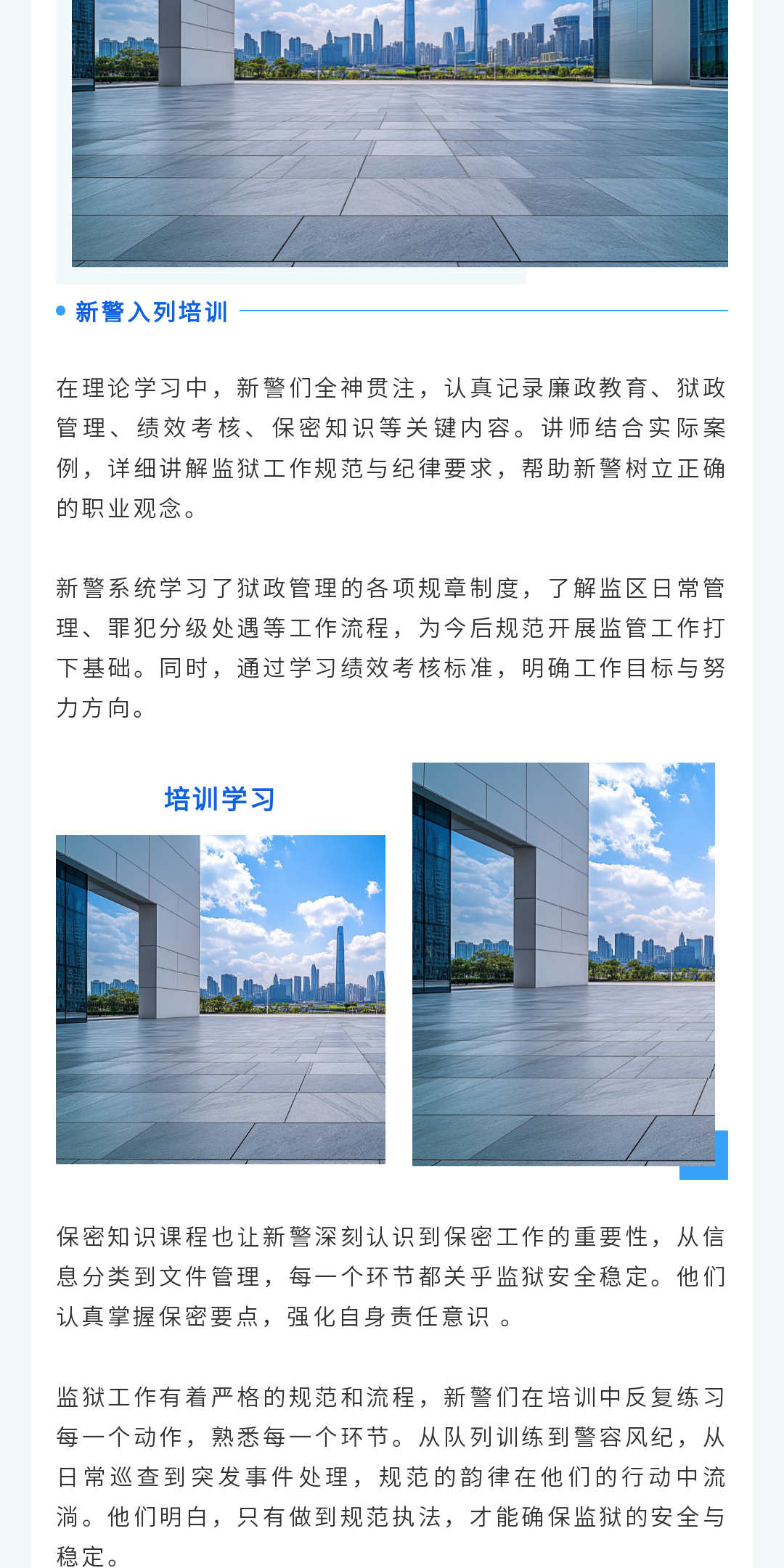 新警入列培训

在理论学习中，新警们全神贯注，认真记录廉政教育、狱政管理、绩效考核、保密知识等关键内容。讲师结合实际案例，详细讲解监狱工作规范与纪律要求，帮助新警树立正确的职业观念。

新警系统学习了狱政管理的各项规章制度，了解监区日常管理、罪犯分级处遇等工作流程，为今后规范开展监管工作打下基础。同时，通过学习绩效考核标准，明确工作目标与努力方向。

培训学习

保密知识课程也让新警深刻认识到保密工作的重要性，从信息分类到文件管理，每一个环节都关乎监狱安全稳定。他们认真掌握保密要点，强化自身责任意识 。

监狱工作有着严格的规范和流程，新警们在培训中反复练习每一个动作，熟悉每一个环节。从队列训练到警容风纪，从日常巡查到突发事件处理，规范的韵律在他们的行动中流淌。他们明白，只有做到规范执法，才能确保监狱的安全与稳定。